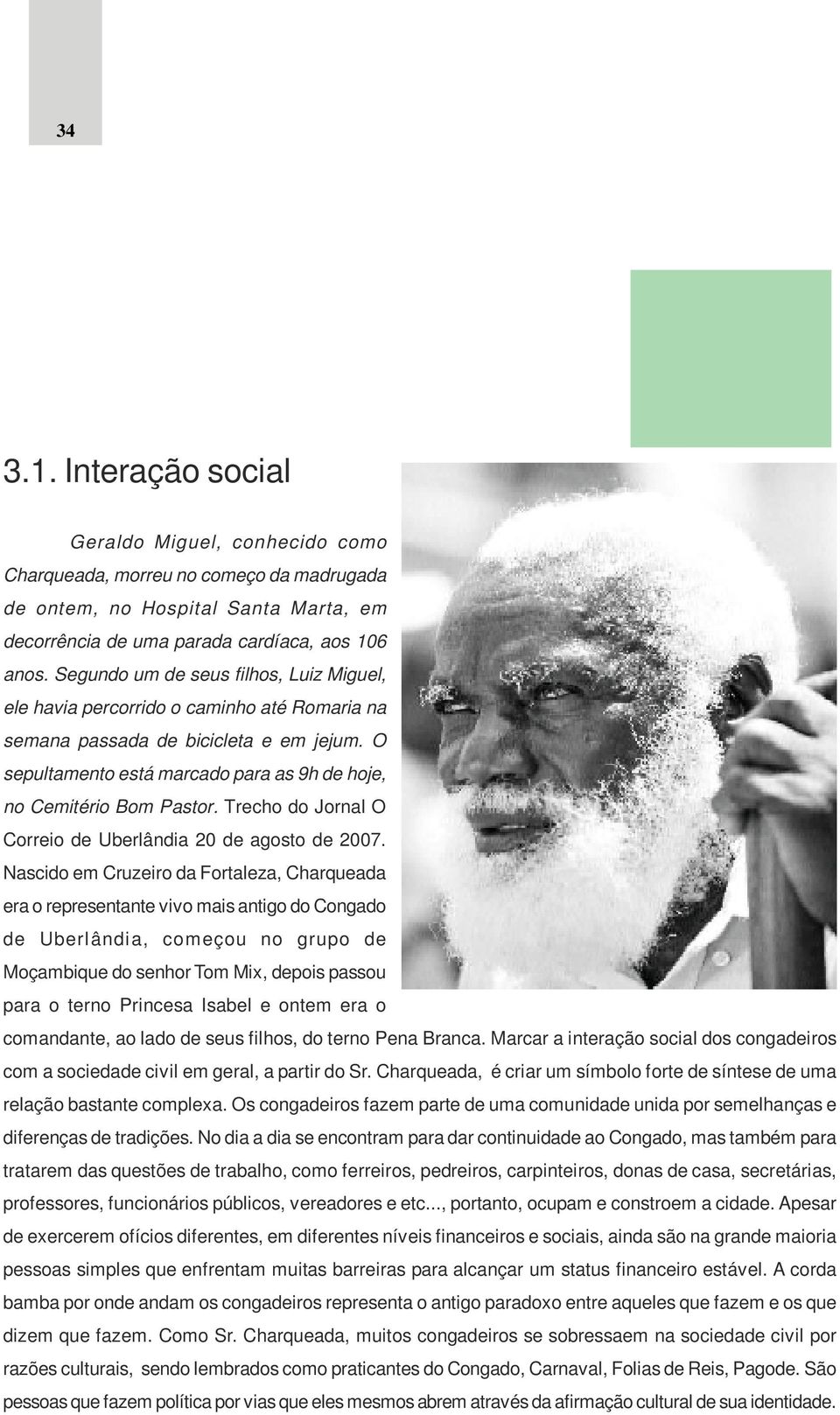 34

3.1. Interação social

Geraldo Miguel, conhecido como Charqueada, morreu no começo da madrugada de ontem, no Hospital Santa Marta, em decorrência de uma parada cardíaca, aos 106 anos. Segundo um de seus filhos, Luiz Miguel, ele havia percorrido o caminho até Romaria na semana passada de bicicleta e em jejum. O sepultamento está marcado para as 9h de hoje, no Cemitério Bom Pastor. Trecho do Jornal O Correio de Uberlândia 20 de agosto de 2007. Nascido em Cruzeiro da Fortaleza, Charqueada era o representante vivo mais antigo do Congado de Uberlândia, começou no grupo de Moçambique do senhor Tom Mix, depois passou para o terno Princesa Isabel e ontem era o comandante, ao lado de seus filhos, do terno Pena Branca. Marcar a interação social dos congadeiros com a sociedade civil em geral, a partir do Sr. Charqueada, é criar um símbolo forte de síntese de uma relação bastante complexa. Os congadeiros fazem parte de uma comunidade unida por semelhanças e diferenças de tradições. No dia a dia se encontram para dar continuidade ao Congado, mas também para tratarem das questões de trabalho, como ferreiros, pedreiros, carpinteiros, donas de casa, secretárias, professores, funcionários públicos, vereadores e etc..., portanto, ocupam e constroem a cidade. Apesar de exercerem ofícios diferentes, em diferentes níveis financeiros e sociais, ainda são na grande maioria pessoas simples que enfrentam muitas barreiras para alcançar um status financeiro estável. A corda bamba por onde andam os congadeiros representa o antigo paradoxo entre aqueles que fazem e os que dizem que fazem. Como Sr. Charqueada, muitos congadeiros se sobressaem na sociedade civil por razões culturais, sendo lembrados como praticantes do Congado, Carnaval, Folias de Reis, Pagode. São pessoas que fazem política por vias que eles mesmos abrem através da afirmação cultural de sua identidade.